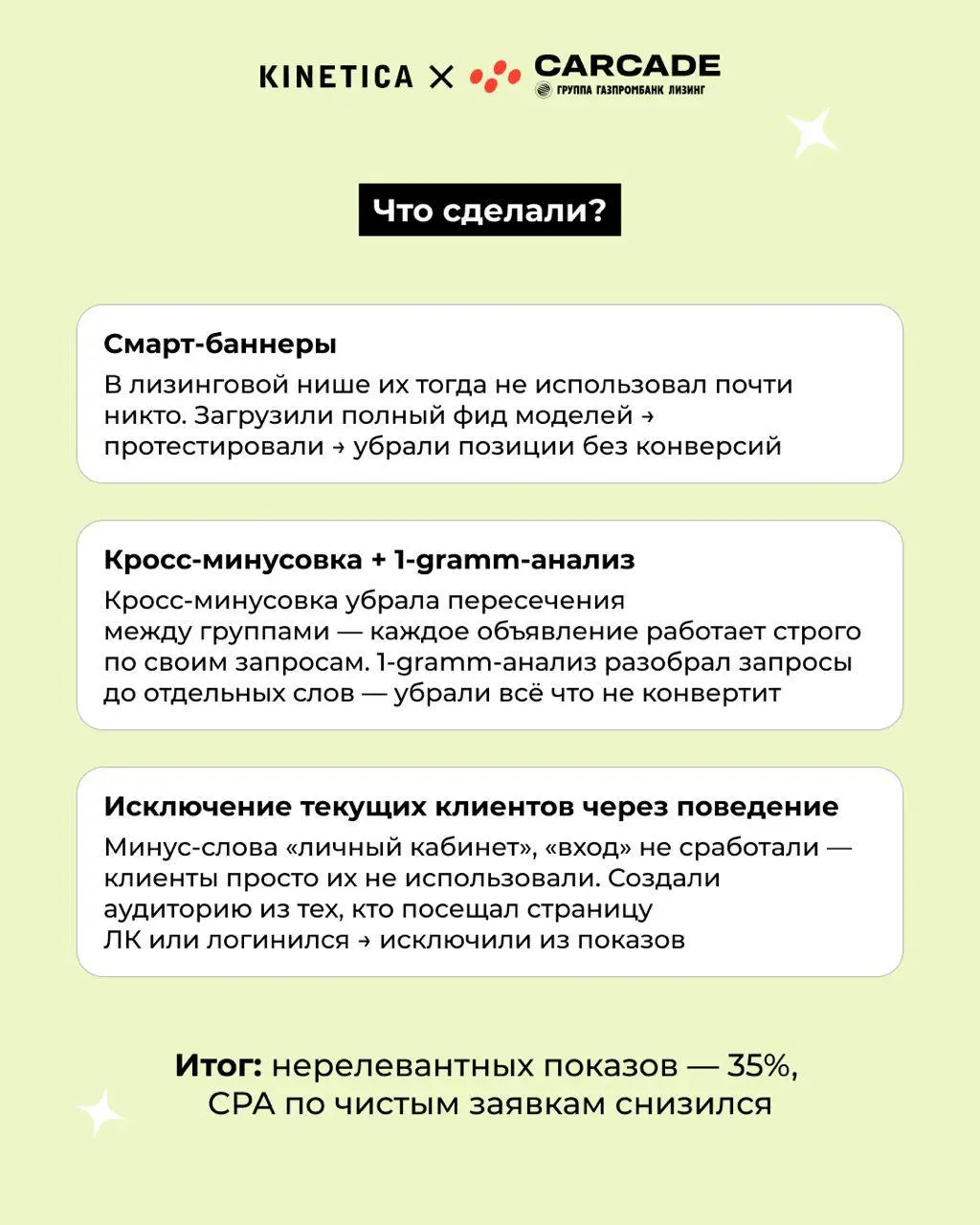 KINETICA × CARCADE
ГРУППА ГАЗПРОМБАНК ЛИЗИНГ

Что сделали?

Смарт-баннеры
В лизинговой нише их тогда не использовал почти никто. Загрузили полный фид моделей → протестировали → убрали позиции без конверсий

Кросс-минусовка + 1-gramm-анализ
Кросс-минусовка убрала пересечения между группами — каждое объявление работает строго по своим запросам. 1-gramm-анализ разобрал запросы до отдельных слов — убрали всё что не конвертит

Исключение текущих клиентов через поведение
Минус-слова «личный кабинет», «вход» не сработали — клиенты просто их не использовали. Создали аудиторию из тех, кто посещал страницу ЛК или логинился → исключили из показов

Итог: нерелевантных показов — 35%, CPA по чистым заявкам снизился